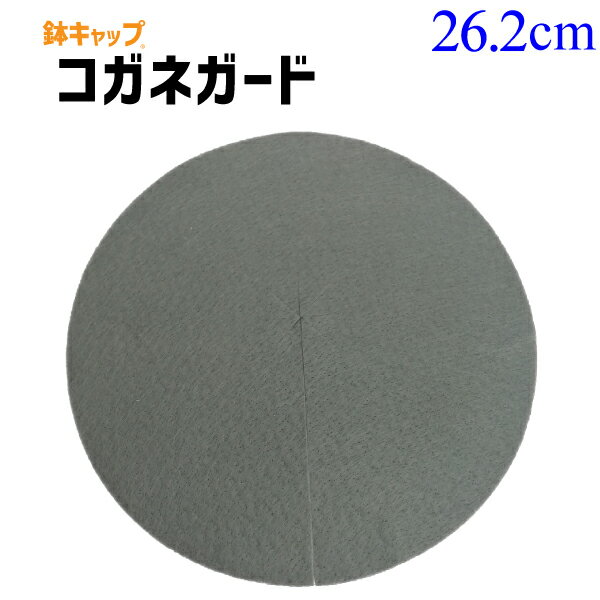 鉢キャップ®
コガネガード

26.2cm